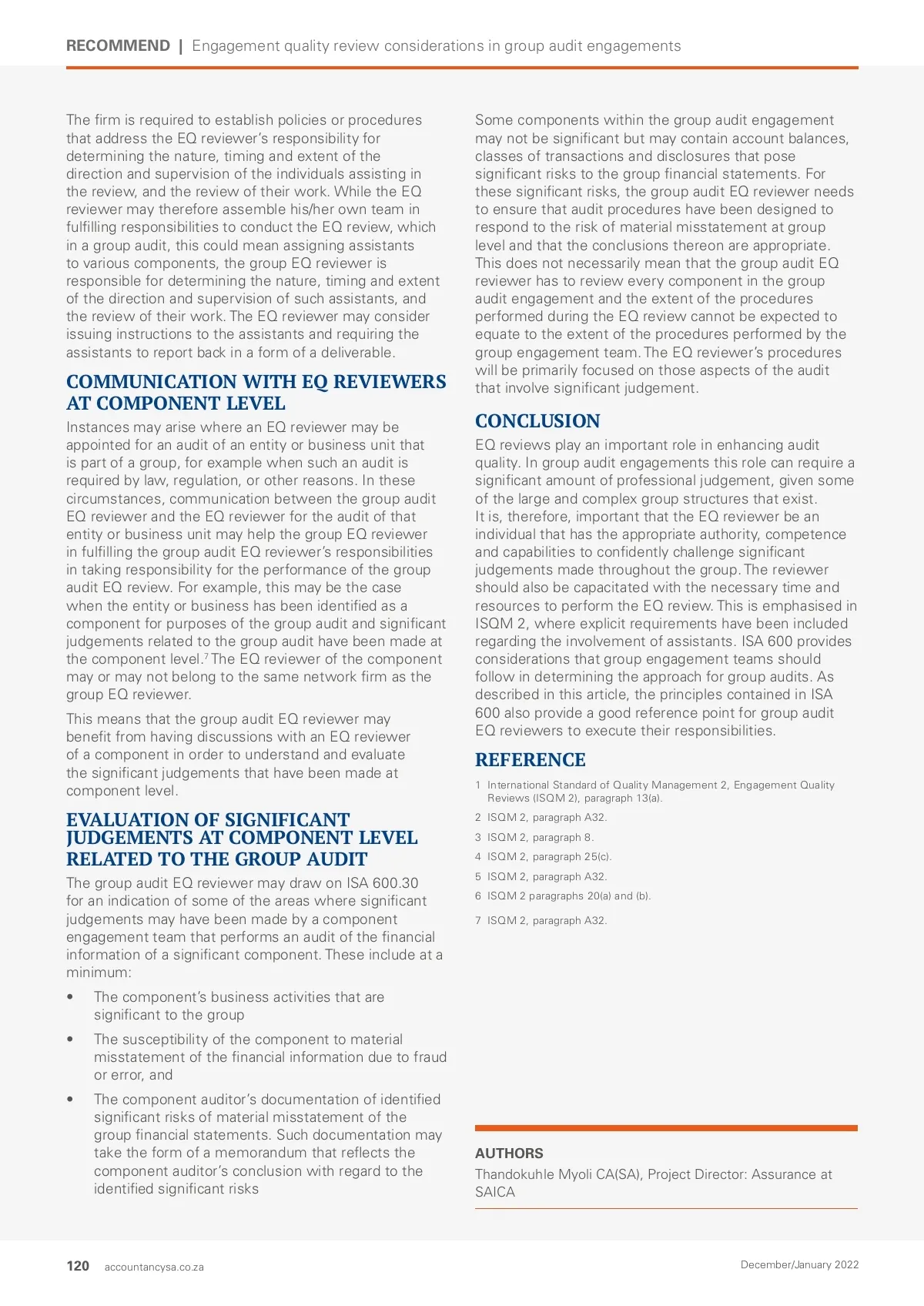 RECOMMEND | Engagement quality review considerations in group audit engagements

The firm is required to establish policies or procedures that address the EQ reviewer's responsibility for determining the nature, timing and extent of the direction and supervision of the individuals assisting in the review, and the review of their work. While the EQ reviewer may therefore assemble his/her own team in fulfilling responsibilities to conduct the EQ review, which in a group audit, this could mean assigning assistants to various components, the group EQ reviewer is responsible for determining the nature, timing and extent of the direction and supervision of such assistants, and the review of their work. The EQ reviewer may consider issuing instructions to the assistants and requiring the assistants to report back in a form of a deliverable.

COMMUNICATION WITH EQ REVIEWERS AT COMPONENT LEVEL

Instances may arise where an EQ reviewer may be appointed for an audit of an entity or business unit that is part of a group, for example when such an audit is required by law, regulation, or other reasons. In these circumstances, communication between the group audit EQ reviewer and the EQ reviewer for the audit of that entity or business unit may help the group EQ reviewer in fulfilling the group audit EQ reviewer's responsibilities in taking responsibility for the performance of the group audit EQ review. For example, this may be the case when the entity or business has been identified as a component for purposes of the group audit and significant judgements related to the group audit have been made at the component level.$^7$ The EQ reviewer of the component may or may not belong to the same network firm as the group EQ reviewer.

This means that the group audit EQ reviewer may benefit from having discussions with an EQ reviewer of a component in order to understand and evaluate the significant judgements that have been made at component level.

EVALUATION OF SIGNIFICANT JUDGEMENTS AT COMPONENT LEVEL RELATED TO THE GROUP AUDIT

The group audit EQ reviewer may draw on ISA 600.30 for an indication of some of the areas where significant judgements may have been made by a component engagement team that performs an audit of the financial information of a significant component. These include at a minimum:

• The component's business activities that are significant to the group

• The susceptibility of the component to material misstatement of the financial information due to fraud or error, and

• The component auditor's documentation of identified significant risks of material misstatement of the group financial statements. Such documentation may take the form of a memorandum that reflects the component auditor's conclusion with regard to the identified significant risks

Some components within the group audit engagement may not be significant but may contain account balances, classes of transactions and disclosures that pose significant risks to the group financial statements. For these significant risks, the group audit EQ reviewer needs to ensure that audit procedures have been designed to respond to the risk of material misstatement at group level and that the conclusions thereon are appropriate. This does not necessarily mean that the group audit EQ reviewer has to review every component in the group audit engagement and the extent of the procedures performed during the EQ review cannot be expected to equate to the extent of the procedures performed by the group engagement team. The EQ reviewer's procedures will be primarily focused on those aspects of the audit that involve significant judgement.

CONCLUSION

EQ reviews play an important role in enhancing audit quality. In group audit engagements this role can require a significant amount of professional judgement, given some of the large and complex group structures that exist. It is, therefore, important that the EQ reviewer be an individual that has the appropriate authority, competence and capabilities to confidently challenge significant judgements made throughout the group. The reviewer should also be capacitated with the necessary time and resources to perform the EQ review. This is emphasised in ISQM 2, where explicit requirements have been included regarding the involvement of assistants. ISA 600 provides considerations that group engagement teams should follow in determining the approach for group audits. As described in this article, the principles contained in ISA 600 also provide a good reference point for group audit EQ reviewers to execute their responsibilities.

REFERENCE

1 International Standard of Quality Management 2, Engagement Quality Reviews (ISQM 2), paragraph 13(a).
2 ISQM 2, paragraph A32.
3 ISQM 2, paragraph 8.
4 ISQM 2, paragraph 25(c).
5 ISQM 2, paragraph A32.
6 ISQM 2 paragraphs 20(a) and (b).
7 ISQM 2, paragraph A32.

AUTHORS
Thandokuhle Myoli CA(SA), Project Director: Assurance at SAICA

120 accountancysa.co.za December/January 2022